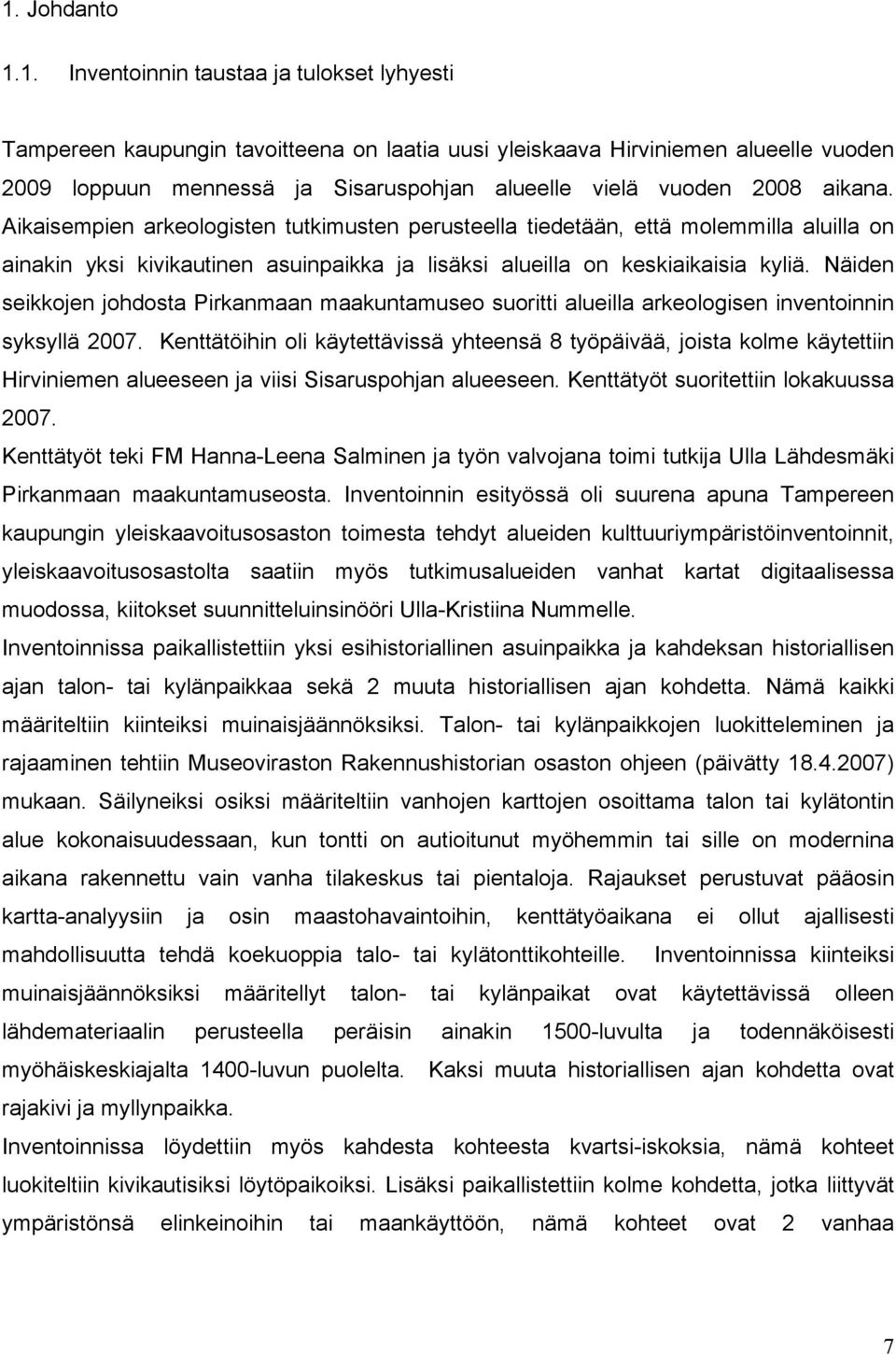 1. Johdanto

1.1. Inventoinnin taustaa ja tulokset lyhyesti

Tampereen kaupungin tavoitteena on laatia uusi yleiskaava Hirviniemen alueelle vuoden 2009 loppuun mennessä ja Sisaruspohjan alueelle vielä vuoden 2008 aikana. Aikaisempien arkeologisten tutkimusten perusteella tiedetään, että molemmilla aluilla on ainakin yksi kivikautinen asuinpaikka ja lisäksi alueilla on keskiaikaisia kyliä. Näiden seikkojen johdosta Pirkanmaan maakuntamuseo suoritti alueilla arkeologisen inventoinnin syksyllä 2007. Kenttätöihin oli käytettävissä yhteensä 8 työpäivää, joista kolme käytettiin Hirviniemen alueeseen ja viisi Sisaruspohjan alueeseen. Kenttätyöt suoritettiin lokakuussa 2007.
Kenttätyöt teki FM Hanna-Leena Salminen ja työn valvojana toimi tutkija Ulla Lähdesmäki Pirkanmaan maakuntamuseosta. Inventoinnin esityössä oli suurena apuna Tampereen kaupungin yleiskaavoitusosaston toimesta tehdyt alueiden kulttuuriympäristöinventoinnit, yleiskaavoitusosastolta saatiin myös tutkimusalueiden vanhat kartat digitaalisessa muodossa, kiitokset suunnitteluinsinööri Ulla-Kristiina Nummelle.
Inventoinnissa paikallistettiin yksi esihistoriallinen asuinpaikka ja kahdeksan historiallisen ajan talon- tai kylänpaikkaa sekä 2 muuta historiallisen ajan kohdetta. Nämä kaikki määriteltiin kiinteiksi muinaisjäännöksiksi. Talon- tai kylänpaikkojen luokitteleminen ja rajaaminen tehtiin Museoviraston Rakennushistorian osaston ohjeen (päivätty 18.4.2007) mukaan. Säilyneiksi osiksi määriteltiin vanhojen karttojen osoittama talon tai kylätontin alue kokonaisuudessaan, kun tontti on autioitunut myöhemmin tai sille on modernina aikana rakennettu vain vanha tilakeskus tai pientaloja. Rajaukset perustuvat pääosin kartta-analyysiin ja osin maastohavaintoihin, kenttätyöaikana ei ollut ajallisesti mahdollisuutta tehdä koekuoppia talo- tai kylätonttikohteille. Inventoinnissa kiinteiksi muinaisjäännöksiksi määritellyt talon- tai kylänpaikat ovat käytettävissä olleen lähdemateriaalin perusteella peräisin ainakin 1500-luvulta ja todennäköisesti myöhäiskeskiajalta 1400-luvun puolelta. Kaksi muuta historiallisen ajan kohdetta ovat rajakivi ja myllynpaikka.
Inventoinnissa löydettiin myös kahdesta kohteesta kvartsi-iskoksia, nämä kohteet luokiteltiin kivikautisiksi löytöpaikoiksi. Lisäksi paikallistettiin kolme kohdetta, jotka liittyvät ympäristönsä elinkeinoihin tai maankäyttöön, nämä kohteet ovat 2 vanhaa

7